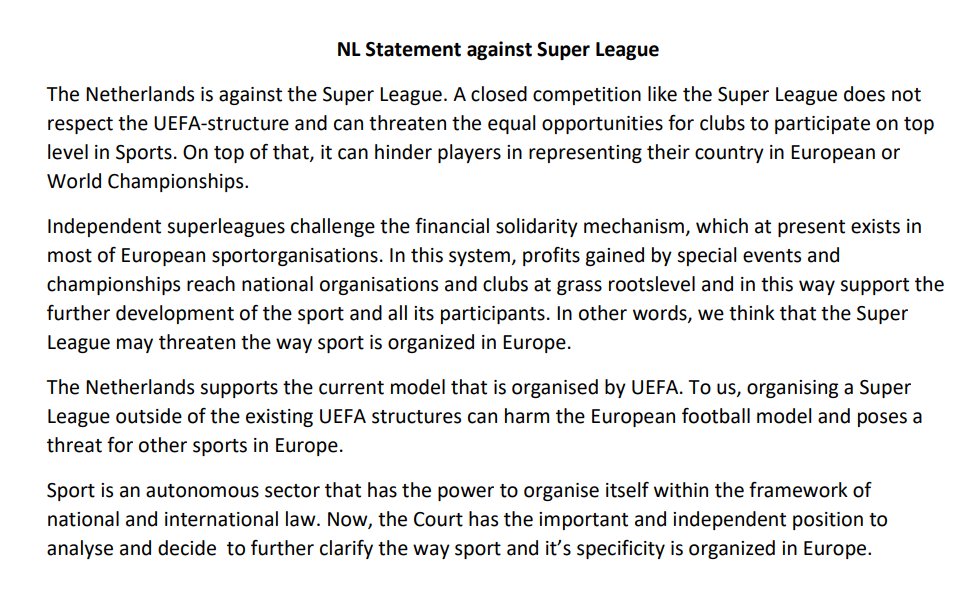 NL Statement against Super League

The Netherlands is against the Super League. A closed competition like the Super League does not respect the UEFA-structure and can threaten the equal opportunities for clubs to participate on top level in Sports. On top of that, it can hinder players in representing their country in European or World Championships.

Independent superleagues challenge the financial solidarity mechanism, which at present exists in most of European sportorganisations. In this system, profits gained by special events and championships reach national organisations and clubs at grass rootslevel and in this way support the further development of the sport and all its participants. In other words, we think that the Super League may threaten the way sport is organized in Europe.

The Netherlands supports the current model that is organised by UEFA. To us, organising a Super League outside of the existing UEFA structures can harm the European football model and poses a threat for other sports in Europe.

Sport is an autonomous sector that has the power to organise itself within the framework of national and international law. Now, the Court has the important and independent position to analyse and decide to further clarify the way sport and it's specificity is organized in Europe.